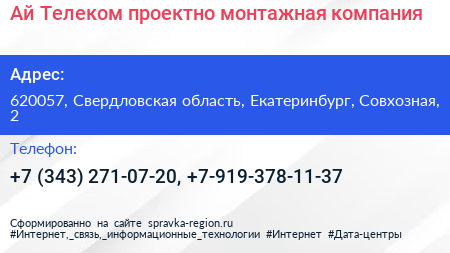 Ай Телеком проектно монтажная компания

Адрес:

620057, Свердловская область, Екатеринбург, Совхозная, 2

Телефон:

+7 (343) 271-07-20, +7-919-378-11-37

Сформированно на сайте spravka-region.ru
#Интернет,_связь,_информационные_технологии #Интернет #Дата-центры